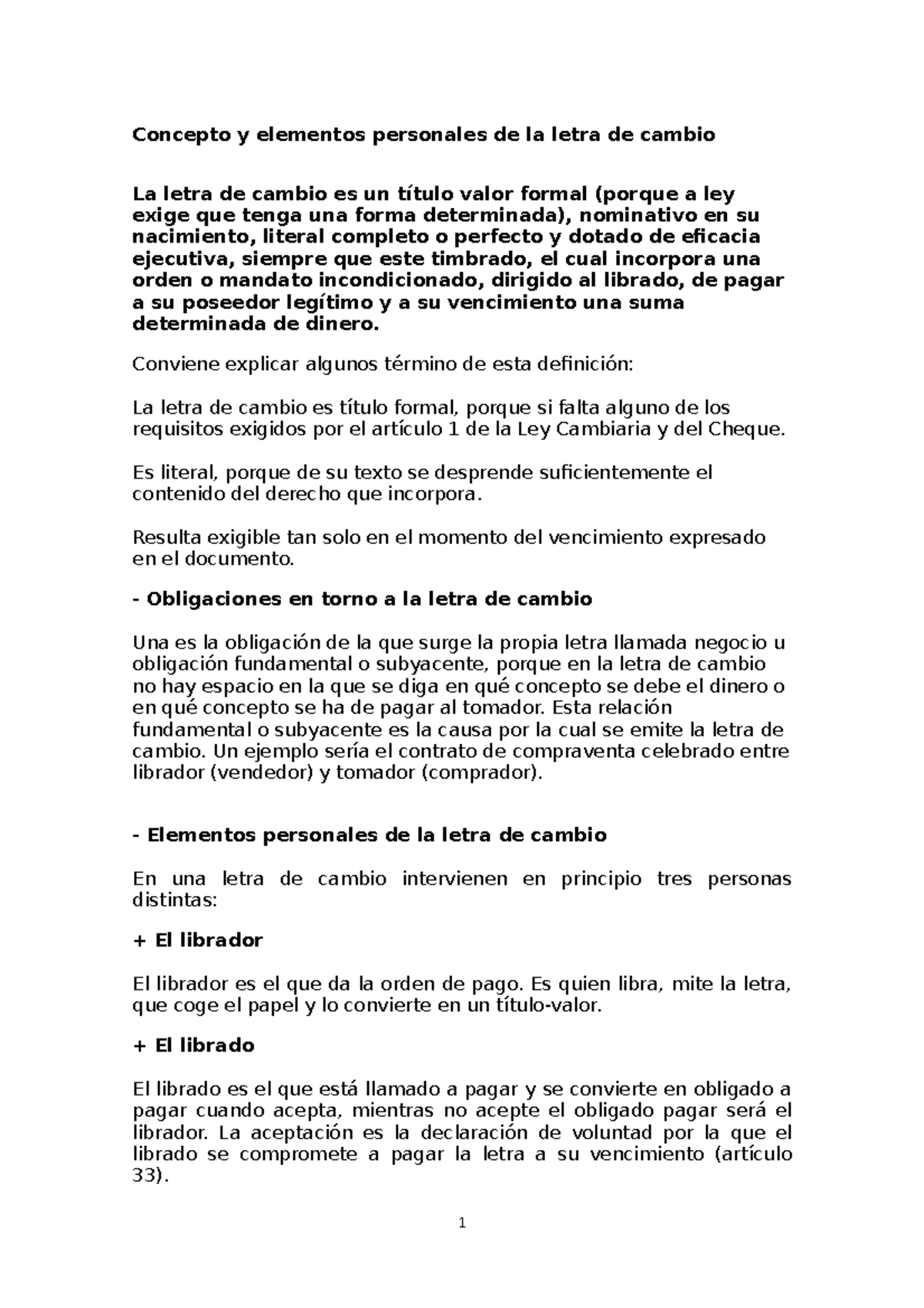 Concepto y elementos personales de la letra de cambio

La letra de cambio es un título valor formal (porque a ley exige que tenga una forma determinada), nominativo en su nacimiento, literal completo o perfecto y dotado de eficacia ejecutiva, siempre que este timbrado, el cual incorpora una orden o mandato incondicionado, dirigido al librado, de pagar a su poseedor legítimo y a su vencimiento una suma determinada de dinero.

Conviene explicar algunos término de esta definición:

La letra de cambio es título formal, porque si falta alguno de los requisitos exigidos por el artículo 1 de la Ley Cambiaria y del Cheque.

Es literal, porque de su texto se desprende suficientemente el contenido del derecho que incorpora.

Resulta exigible tan solo en el momento del vencimiento expresado en el documento.

- Obligaciones en torno a la letra de cambio

Una es la obligación de la que surge la propia letra llamada negocio u obligación fundamental o subyacente, porque en la letra de cambio no hay espacio en la que se diga en qué concepto se debe el dinero o en qué concepto se ha de pagar al tomador. Esta relación fundamental o subyacente es la causa por la cual se emite la letra de cambio. Un ejemplo sería el contrato de compraventa celebrado entre librador (vendedor) y tomador (comprador).

- Elementos personales de la letra de cambio

En una letra de cambio intervienen en principio tres personas distintas:

+ El librador

El librador es el que da la orden de pago. Es quien libra, mite la letra, que coge el papel y lo convierte en un título-valor.

+ El librado

El librado es el que está llamado a pagar y se convierte en obligado a pagar cuando acepta, mientras no acepte el obligado pagar será el librador. La aceptación es la declaración de voluntad por la que el librado se compromete a pagar la letra a su vencimiento (artículo 33).

1